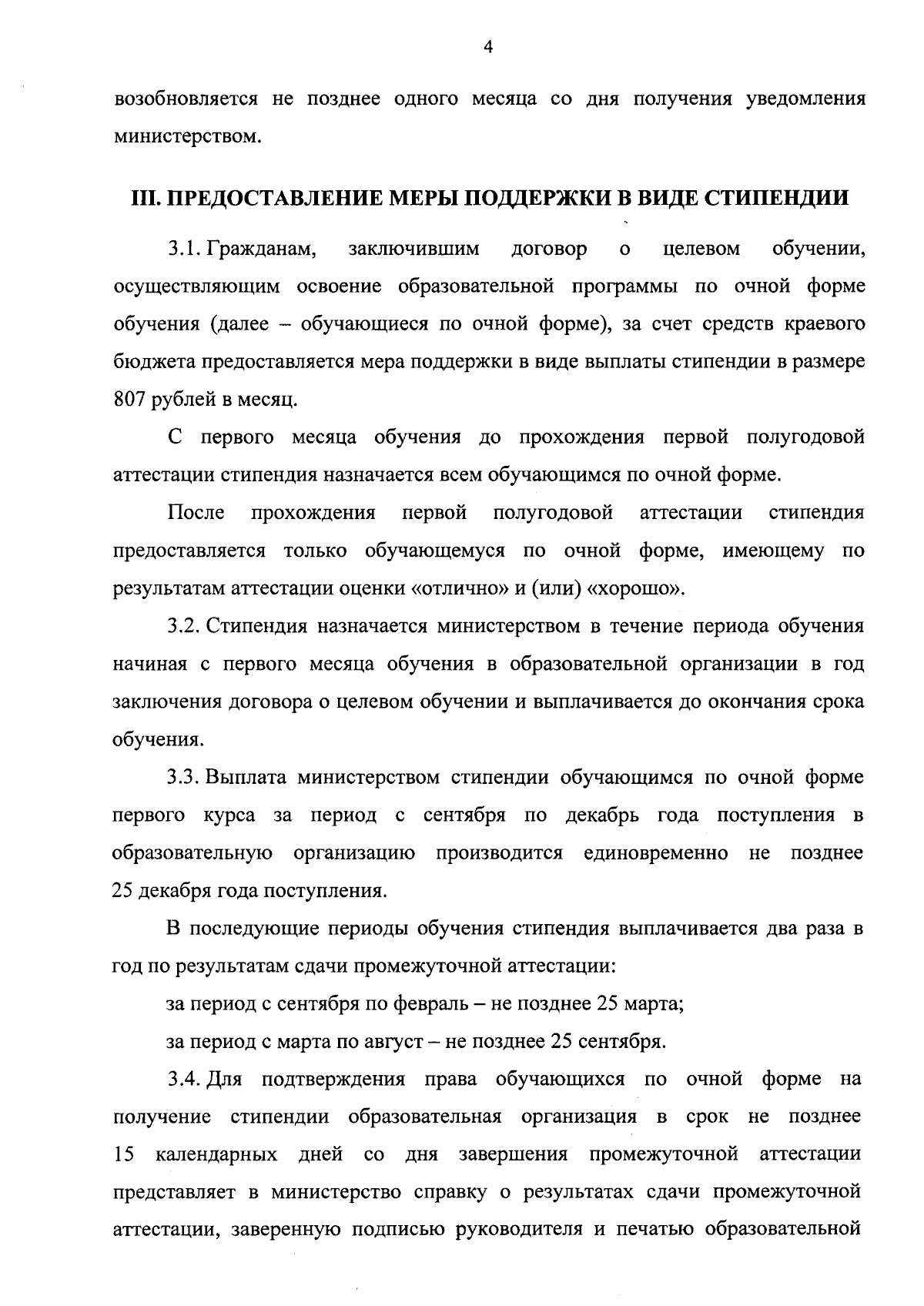 4

возобновляется не позднее одного месяца со дня получения уведомления министерством.

III. ПРЕДОСТАВЛЕНИЕ МЕРЫ ПОДДЕРЖКИ В ВИДЕ СТИПЕНДИИ

3.1. Гражданам, заключившим договор о целевом обучении, осуществляющим освоение образовательной программы по очной форме обучения (далее – обучающиеся по очной форме), за счет средств краевого бюджета предоставляется мера поддержки в виде выплаты стипендии в размере 807 рублей в месяц.

С первого месяца обучения до прохождения первой полугодовой аттестации стипендия назначается всем обучающимся по очной форме.

После прохождения первой полугодовой аттестации стипендия предоставляется только обучающемуся по очной форме, имеющему по результатам аттестации оценки «отлично» и (или) «хорошо».

3.2. Стипендия назначается министерством в течение периода обучения начиная с первого месяца обучения в образовательной организации в год заключения договора о целевом обучении и выплачивается до окончания срока обучения.

3.3. Выплата министерством стипендии обучающимся по очной форме первого курса за период с сентября по декабрь года поступления в образовательную организацию производится единовременно не позднее 25 декабря года поступления.

В последующие периоды обучения стипендия выплачивается два раза в год по результатам сдачи промежуточной аттестации:

за период с сентября по февраль – не позднее 25 марта;

за период с марта по август – не позднее 25 сентября.

3.4. Для подтверждения права обучающихся по очной форме на получение стипендии образовательная организация в срок не позднее 15 календарных дней со дня завершения промежуточной аттестации представляет в министерство справку о результатах сдачи промежуточной аттестации, заверенную подписью руководителя и печатью образовательной